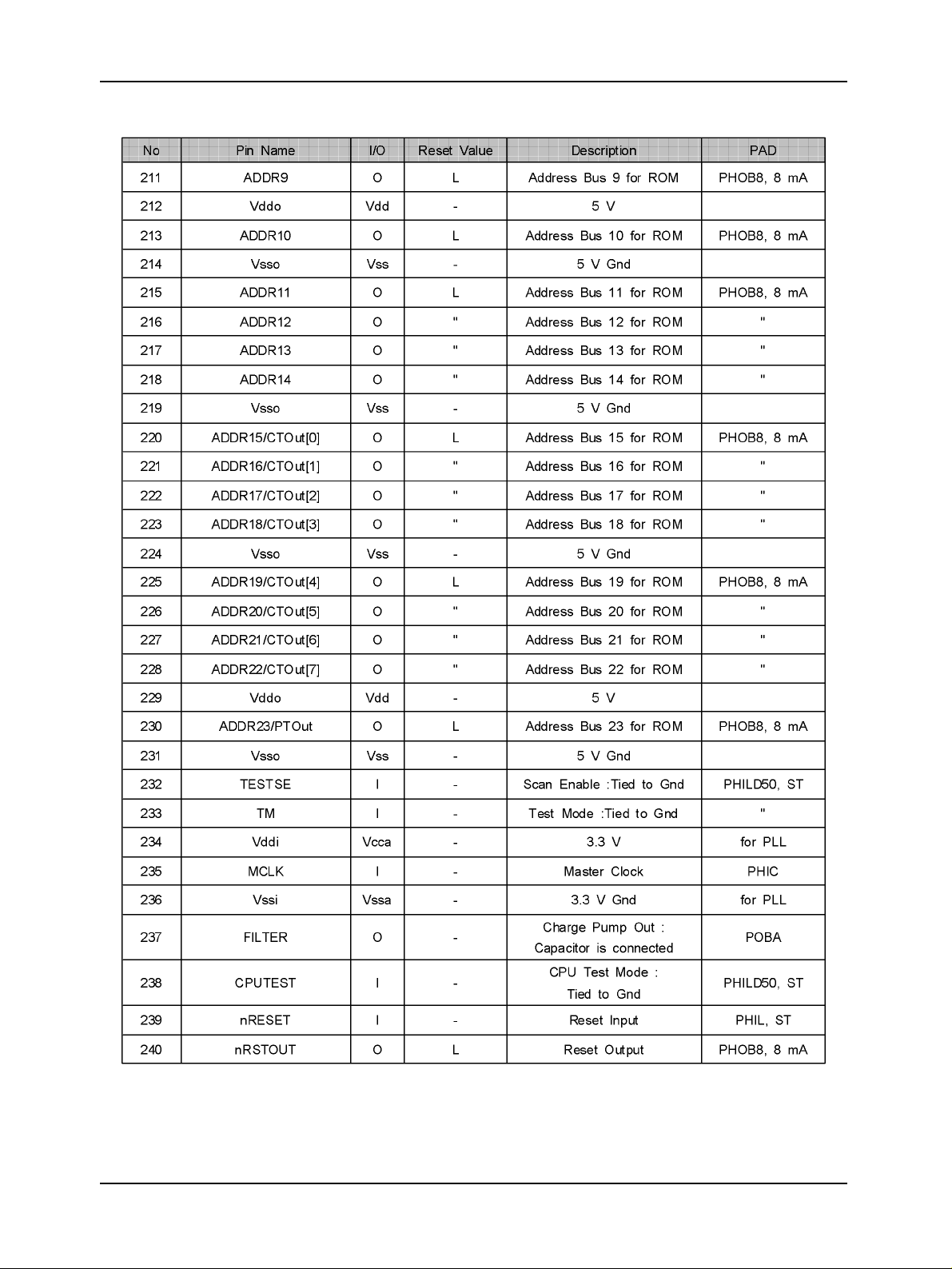 | No | Pin Name | I/O | Reset Value | Description | PAD |
|---|---|---|---|---|---|
| 211 | ADDR9 | O | L | Address Bus 9 for ROM | PHOB8, 8 mA |
| 212 | Vddo | Vdd | - | 5 V | |
| 213 | ADDR10 | O | L | Address Bus 10 for ROM | PHOB8, 8 mA |
| 214 | Vsso | Vss | - | 5 V Gnd | |
| 215 | ADDR11 | O | L | Address Bus 11 for ROM | PHOB8, 8 mA |
| 216 | ADDR12 | O | " | Address Bus 12 for ROM | " |
| 217 | ADDR13 | O | " | Address Bus 13 for ROM | " |
| 218 | ADDR14 | O | " | Address Bus 14 for ROM | " |
| 219 | Vsso | Vss | - | 5 V Gnd | |
| 220 | ADDR15/CTOut[0] | O | L | Address Bus 15 for ROM | PHOB8, 8 mA |
| 221 | ADDR16/CTOut[1] | O | " | Address Bus 16 for ROM | " |
| 222 | ADDR17/CTOut[2] | O | " | Address Bus 17 for ROM | " |
| 223 | ADDR18/CTOut[3] | O | " | Address Bus 18 for ROM | " |
| 224 | Vsso | Vss | - | 5 V Gnd | |
| 225 | ADDR19/CTOut[4] | O | L | Address Bus 19 for ROM | PHOB8, 8 mA |
| 226 | ADDR20/CTOut[5] | O | " | Address Bus 20 for ROM | " |
| 227 | ADDR21/CTOut[6] | O | " | Address Bus 21 for ROM | " |
| 228 | ADDR22/CTOut[7] | O | " | Address Bus 22 for ROM | " |
| 229 | Vddo | Vdd | - | 5 V | |
| 230 | ADDR23/PTOut | O | L | Address Bus 23 for ROM | PHOB8, 8 mA |
| 231 | Vsso | Vss | - | 5 V Gnd | |
| 232 | TESTSE | I | - | Scan Enable :Tied to Gnd | PHILD50, ST |
| 233 | TM | I | - | Test Mode :Tied to Gnd | " |
| 234 | Vddi | Vcca | - | 3.3 V | for PLL |
| 235 | MCLK | I | - | Master Clock | PHIC |
| 236 | Vssi | Vssa | - | 3.3 V Gnd | for PLL |
| 237 | FILTER | O | - | Charge Pump Out : Capacitor is connected | POBA |
| 238 | CPUTEST | I | - | CPU Test Mode : Tied to Gnd | PHILD50, ST |
| 239 | nRESET | I | - | Reset Input | PHIL, ST |
| 240 | nRSTOUT | O | L | Reset Output | PHOB8, 8 mA |